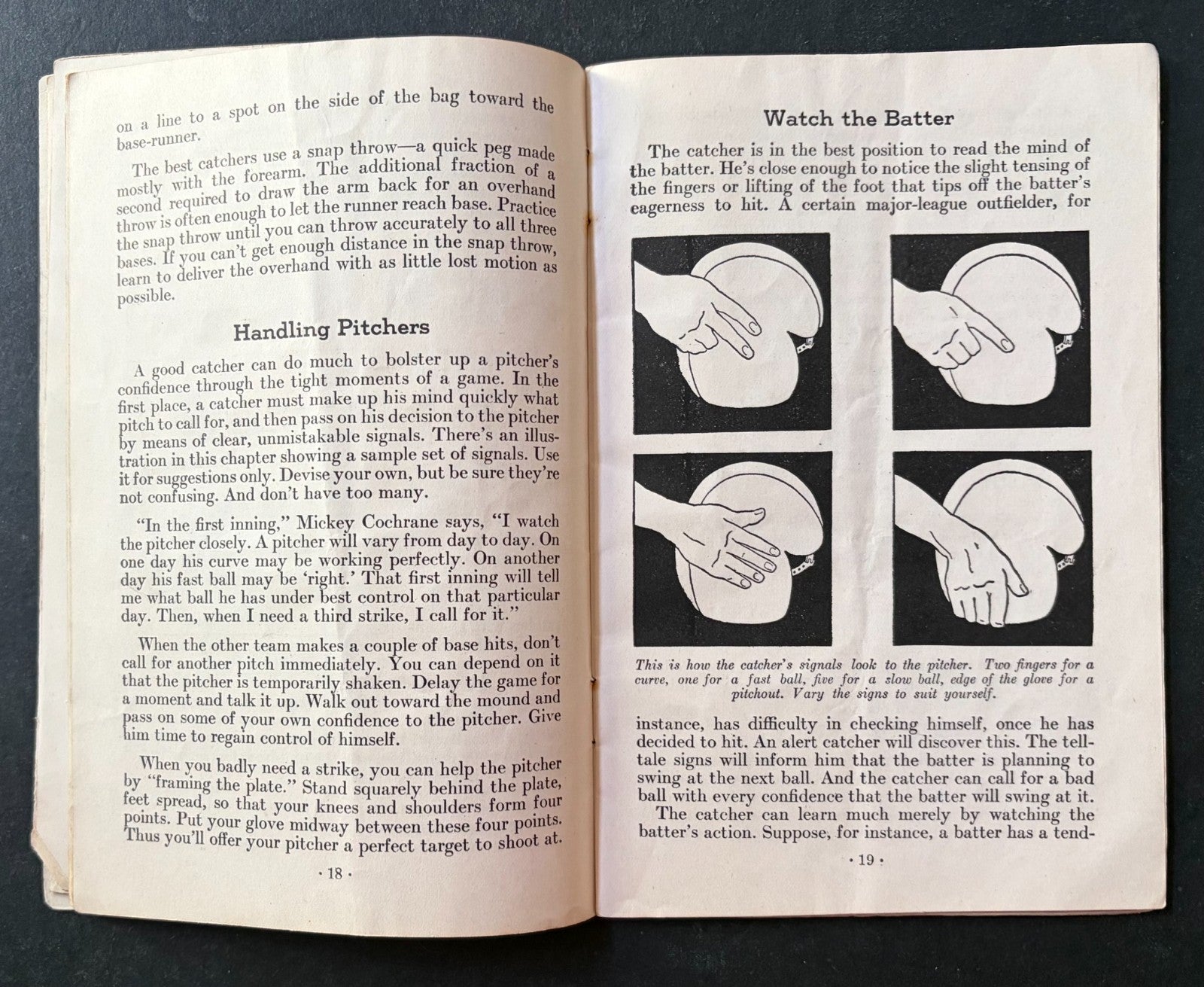 on a line to a spot on the side of the bag toward the base-runner.

The best catchers use a snap throw—a quick peg made mostly with the forearm. The additional fraction of a second required to draw the arm back for an overhand throw is often enough to let the runner reach base. Practice the snap throw until you can throw accurately to all three bases. If you can't get enough distance in the snap throw, learn to deliver the overhand with as little lost motion as possible.

Handling Pitchers

A good catcher can do much to bolster up a pitcher's confidence through the tight moments of a game. In the first place, a catcher must make up his mind quickly what pitch to call for, and then pass on his decision to the pitcher by means of clear, unmistakable signals. There's an illustration in this chapter showing a sample set of signals. Use it for suggestions only. Devise your own, but be sure they're not confusing. And don't have too many.

"In the first inning," Mickey Cochrane says, "I watch the pitcher closely. A pitcher will vary from day to day. On one day his curve may be working perfectly. On another day his fast ball may be 'right.' That first inning will tell me what ball he has under best control on that particular day. Then, when I need a third strike, I call for it."

When the other team makes a couple of base hits, don't call for another pitch immediately. You can depend on it that the pitcher is temporarily shaken. Delay the game for a moment and talk it up. Walk out toward the mound and pass on some of your own confidence to the pitcher. Give him time to regain control of himself.

When you badly need a strike, you can help the pitcher by "framing the plate." Stand squarely behind the plate, feet spread, so that your knees and shoulders form four points. Put your glove midway between these four points. Thus you'll offer your pitcher a perfect target to shoot at.

· 18 ·

Watch the Batter

The catcher is in the best position to read the mind of the batter. He's close enough to notice the slight tensing of the fingers or lifting of the foot that tips off the batter's eagerness to hit. A certain major-league outfielder, for

This is how the catcher's signals look to the pitcher. Two fingers for a curve, one for a fast ball, five for a slow ball, edge of the glove for a pitchout. Vary the signs to suit yourself.

instance, has difficulty in checking himself, once he has decided to hit. An alert catcher will discover this. The telltale signs will inform him that the batter is planning to swing at the next ball. And the catcher can call for a bad ball with every confidence that the batter will swing at it.

The catcher can learn much merely by watching the batter's action. Suppose, for instance, a batter has a tend-

· 19 ·